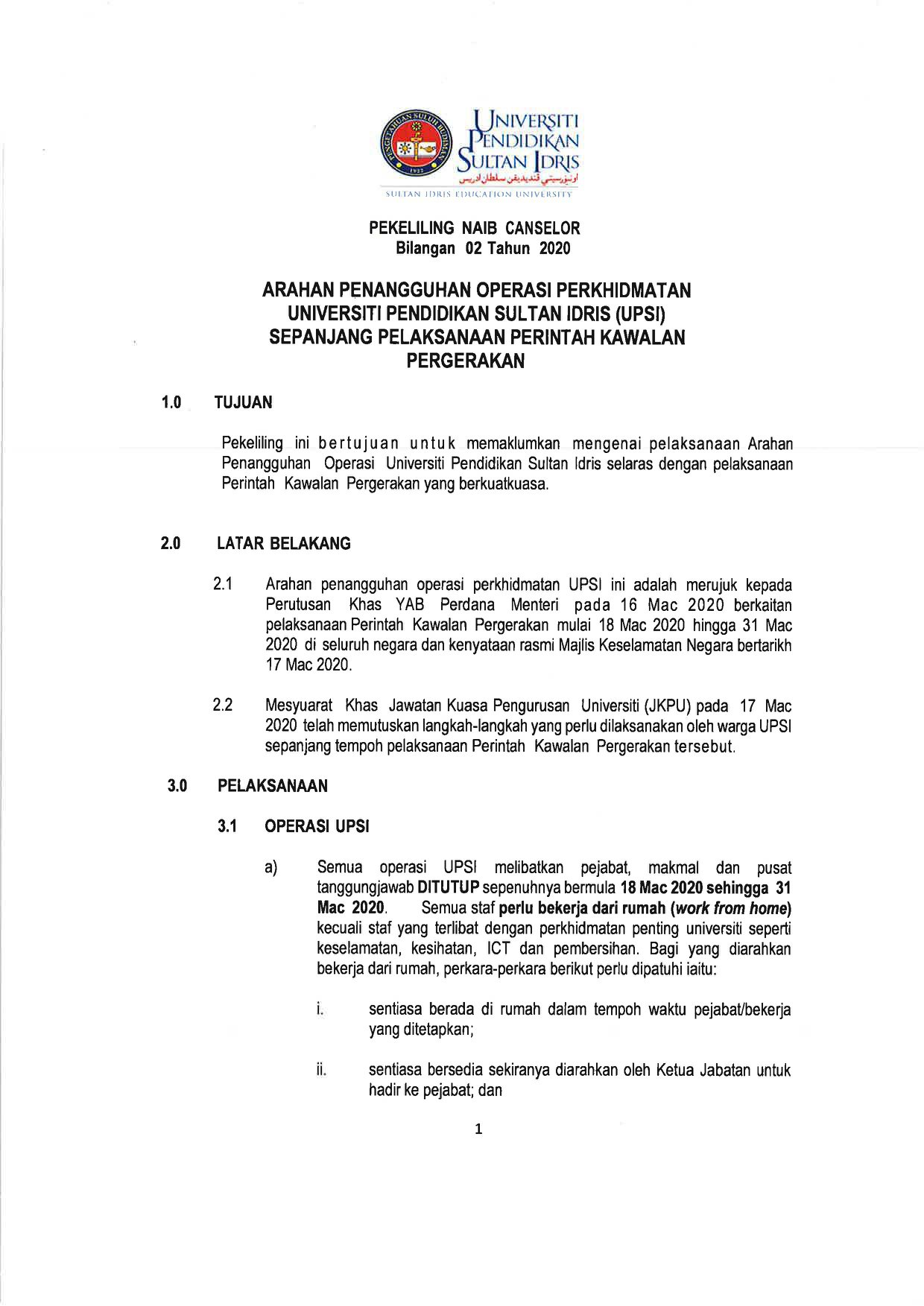 UNIVERSITI PENDIDIKAN SULTAN IDRIS
اونيۏرسيتي ڤنديديقن سلطان ادريس
SULTAN IDRIS EDUCATION UNIVERSITY

PEKELILING NAIB CANSELOR
Bilangan 02 Tahun 2020

ARAHAN PENANGGUHAN OPERASI PERKHIDMATAN UNIVERSITI PENDIDIKAN SULTAN IDRIS (UPSI) SEPANJANG PELAKSANAAN PERINTAH KAWALAN PERGERAKAN

1.0 TUJUAN

Pekeliling ini bertujuan untuk memaklumkan mengenai pelaksanaan Arahan Penangguhan Operasi Universiti Pendidikan Sultan Idris selaras dengan pelaksanaan Perintah Kawalan Pergerakan yang berkuatkuasa.

2.0 LATAR BELAKANG

2.1 Arahan penangguhan operasi perkhidmatan UPSI ini adalah merujuk kepada Perutusan Khas YAB Perdana Menteri pada 16 Mac 2020 berkaitan pelaksanaan Perintah Kawalan Pergerakan mulai 18 Mac 2020 hingga 31 Mac 2020 di seluruh negara dan kenyataan rasmi Majlis Keselamatan Negara bertarikh 17 Mac 2020.

2.2 Mesyuarat Khas Jawatan Kuasa Pengurusan Universiti (JKPU) pada 17 Mac 2020 telah memutuskan langkah-langkah yang perlu dilaksanakan oleh warga UPSI sepanjang tempoh pelaksanaan Perintah Kawalan Pergerakan tersebut.

3.0 PELAKSANAAN

3.1 OPERASI UPSI

a) Semua operasi UPSI melibatkan pejabat, makmal dan pusat tanggungjawab DITUTUP sepenuhnya bermula 18 Mac 2020 sehingga 31 Mac 2020. Semua staf perlu bekerja dari rumah (work from home) kecuali staf yang terlibat dengan perkhidmatan penting universiti seperti keselamatan, kesihatan, ICT dan pembersihan. Bagi yang diarahkan bekerja dari rumah, perkara-perkara berikut perlu dipatuhi iaitu:

i. sentiasa berada di rumah dalam tempoh waktu pejabat/bekerja yang ditetapkan;

ii. sentiasa bersedia sekiranya diarahkan oleh Ketua Jabatan untuk hadir ke pejabat; dan

1